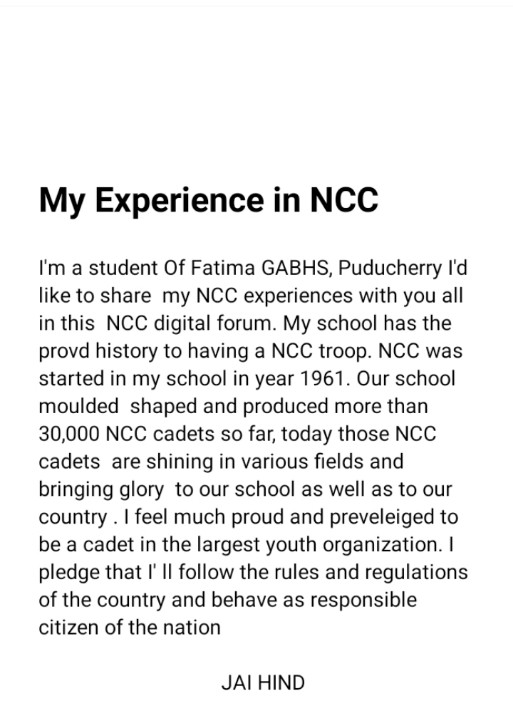 My Experience in NCC

I'm a student Of Fatima GABHS, Puducherry I'd like to share my NCC experiences with you all in this NCC digital forum. My school has the provd history to having a NCC troop. NCC was started in my school in year 1961. Our school moulded shaped and produced more than 30,000 NCC cadets so far, today those NCC cadets are shining in various fields and bringing glory to our school as well as to our country . I feel much proud and preveleiged to be a cadet in the largest youth organization. I pledge that I' ll follow the rules and regulations of the country and behave as responsible citizen of the nation

JAI HIND